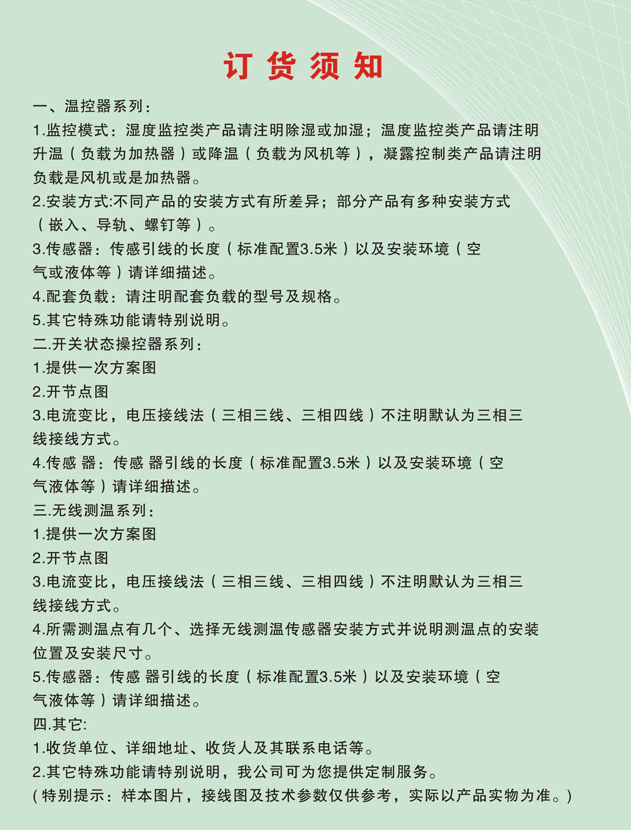 订货须知

一、温控器系列：
1.监控模式：湿度监控类产品请注明除湿或加湿；温度监控类产品请注明升温（负载为加热器）或降温（负载为风机等），凝露控制类产品请注明负载是风机或是加热器。
2.安装方式:不同产品的安装方式有所差异；部分产品有多种安装方式（嵌入、导轨、螺钉等）。
3.传感器：传感引线的长度（标准配置3.5米）以及安装环境（空气或液体等）请详细描述。
4.配套负载：请注明配套负载的型号及规格。
5.其它特殊功能请特别说明。
二.开关状态操控器系列：
1.提供一次方案图
2.开节点图
3.电流变比，电压接线法（三相三线、三相四线）不注明默认为三相三线接线方式。
4.传感 器：传感 器引线的长度（标准配置3.5米）以及安装环境（空气液体等）请详细描述。
三.无线测温系列：
1.提供一次方案图
2.开节点图
3.电流变比，电压接线法（三相三线、三相四线）不注明默认为三相三线接线方式。
4.所需测温点有几个、选择无线测温传感器安装方式并说明测温点的安装位置及安装尺寸。
5.传感器：传感 器引线的长度（标准配置3.5米）以及安装环境（空气液体等）请详细描述。
四.其它:
1.收货单位、详细地址、收货人及其联系电话等。
2.其它特殊功能请特别说明，我公司可为您提供定制服务。
（特别提示：样本图片，接线图及技术参数仅供参考，实际以产品实物为准。）